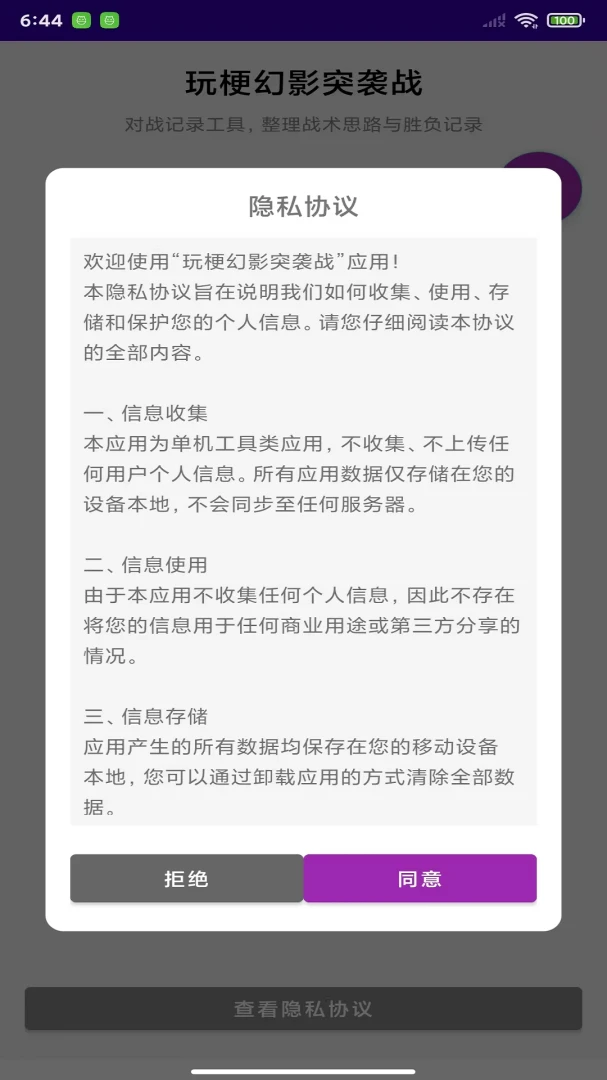 6:44

100

玩梗幻影突袭战

对战记录工具，整理战术思路与胜负记录

隐私协议

欢迎使用“玩梗幻影突袭战”应用！
本隐私协议旨在说明我们如何收集、使用、存储和保护您的个人信息。请您仔细阅读本协议的全部内容。

一、信息收集
本应用为单机工具类应用，不收集、不上传任何用户个人信息。所有应用数据仅存储在您的设备本地，不会同步至任何服务器。

二、信息使用
由于本应用不收集任何个人信息，因此不存在将您的信息用于任何商业用途或第三方分享的情况。

三、信息存储
应用产生的所有数据均保存在您的移动设备本地，您可以通过卸载应用的方式清除全部数据。

拒绝

同意

查看隐私协议